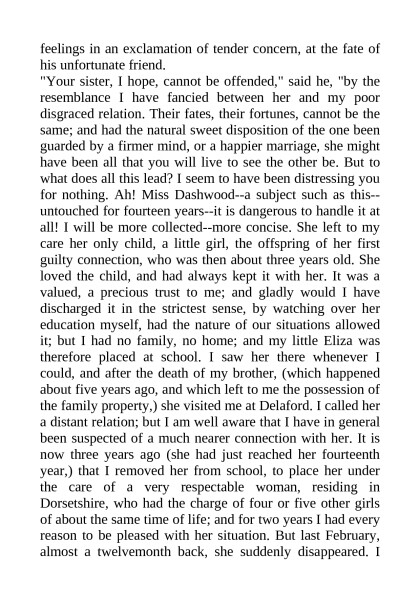 feelings in an exclamation of tender concern, at the fate of his unfortunate friend.

"Your sister, I hope, cannot be offended," said he, "by the resemblance I have fancied between her and my poor disgraced relation. Their fates, their fortunes, cannot be the same; and had the natural sweet disposition of the one been guarded by a firmer mind, or a happier marriage, she might have been all that you will live to see the other be. But to what does all this lead? I seem to have been distressing you for nothing. Ah! Miss Dashwood--a subject such as this--untouched for fourteen years--it is dangerous to handle it at all! I will be more collected--more concise. She left to my care her only child, a little girl, the offspring of her first guilty connection, who was then about three years old. She loved the child, and had always kept it with her. It was a valued, a precious trust to me; and gladly would I have discharged it in the strictest sense, by watching over her education myself, had the nature of our situations allowed it; but I had no family, no home; and my little Eliza was therefore placed at school. I saw her there whenever I could, and after the death of my brother, (which happened about five years ago, and which left to me the possession of the family property,) she visited me at Delaford. I called her a distant relation; but I am well aware that I have in general been suspected of a much nearer connection with her. It is now three years ago (she had just reached her fourteenth year,) that I removed her from school, to place her under the care of a very respectable woman, residing in Dorsetshire, who had the charge of four or five other girls of about the same time of life; and for two years I had every reason to be pleased with her situation. But last February, almost a twelvemonth back, she suddenly disappeared. I